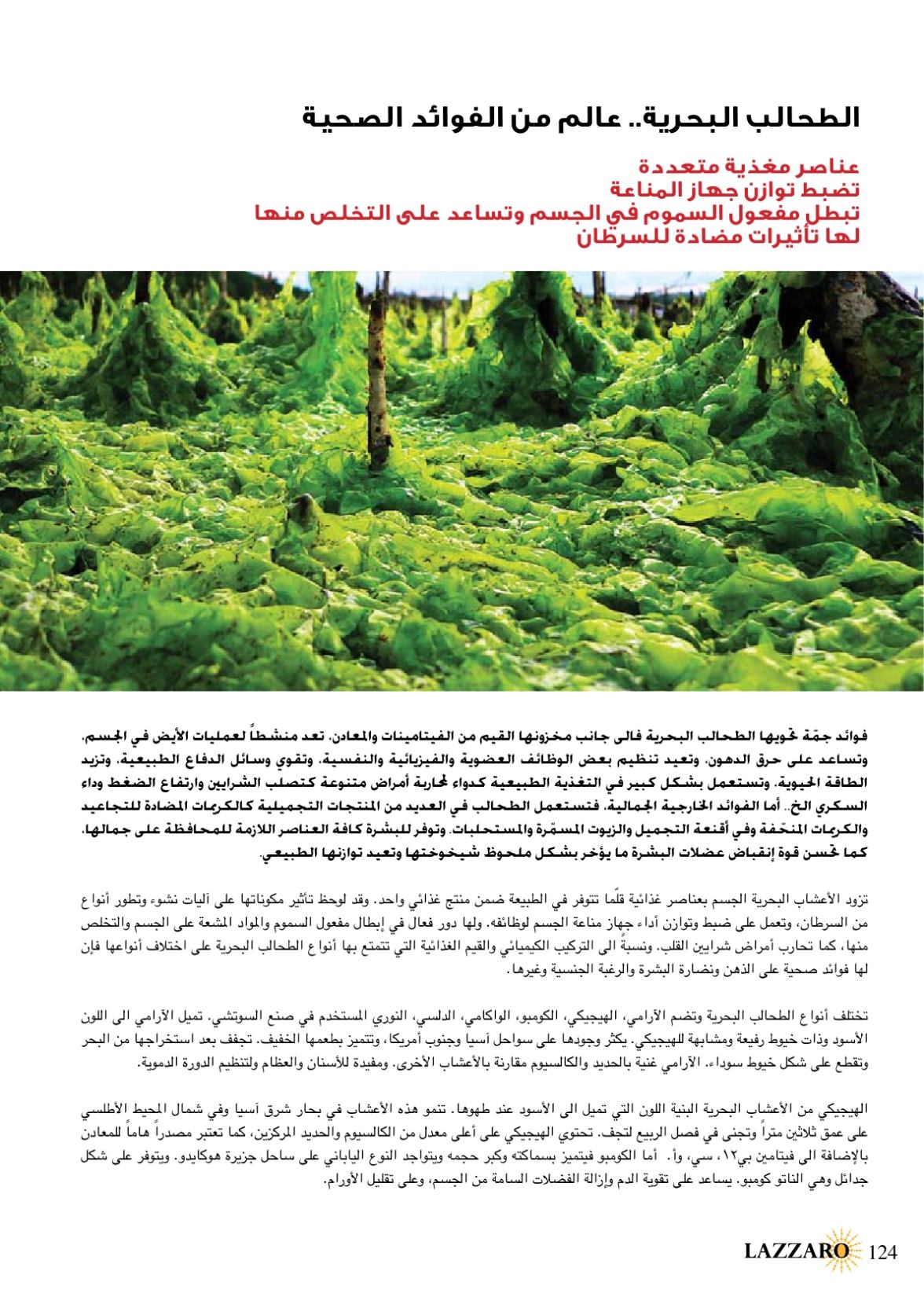 الطحالب البحرية.. عالم من الفوائد الصحية

عناصر مغذية متعددة
تضبط توازن جهاز المناعة
تبطل مفعول السموم في الجسم وتساعد على التخلص منها
لها تأثيرات مضادة للسرطان

فوائد جمّة تحويها الطحالب البحرية فالى جانب مخزونها القيم من الفيتامينات والمعادن، تعد منشطاً لعمليات الأيض في الجسم، وتساعد على حرق الدهون، وتعيد تنظيم بعض الوظائف العضوية والفيزيائية والنفسية، وتقوي وسائل الدفاع الطبيعية، وتزيد الطاقة الحيوية، وتستعمل بشكل كبير في التغذية الطبيعية كدواء لمحاربة أمراض متنوعة كتصلب الشرايين وارتفاع الضغط وداء السكري الخ.. أما الفوائد الخارجية الجمالية، فتستعمل الطحالب في العديد من المنتجات التجميلية كالكريمات المضادة للتجاعيد والكريمات المنحّفة وفي أقنعة التجميل والزيوت المسمّرة والمستحلبات. وتوفر للبشرة كافة العناصر اللازمة للمحافظة على جمالها، كما تحسن قوة إنقباض عضلات البشرة ما يؤخر بشكل ملحوظ شيخوختها وتعيد توازنها الطبيعي.

تزود الأعشاب البحرية الجسم بعناصر غذائية قلّما تتوفر في الطبيعة ضمن منتج غذائي واحد. وقد لوحظ تأثير مكوناتها على آليات نشوء وتطور أنواع من السرطان، وتعمل على ضبط وتوازن أداء جهاز مناعة الجسم لوظائفه. ولها دور فعال في إبطال مفعول السموم والمواد المشعة على الجسم والتخلص منها، كما تحارب أمراض شرايين القلب. ونسبةً الى التركيب الكيميائي والقيم الغذائية التي تتمتع بها أنواع الطحالب البحرية على اختلاف أنواعها فإن لها فوائد صحية على الذهن ونضارة البشرة والرغبة الجنسية وغيرها.

تختلف أنواع الطحالب البحرية وتضم الآرامي، الهيجيكي، الكومبو، الواكامي، الدلسي، النوري المستخدم في صنع السوتشي. تميل الآرامي الى اللون الأسود وذات خيوط رفيعة ومشابهة للهيجيكي. يكثر وجودها على سواحل آسيا وجنوب أمريكا، وتتميز بطعمها الخفيف. تجفف بعد استخراجها من البحر وتقطع على شكل خيوط سوداء. الآرامي غنية بالحديد والكالسيوم مقارنة بالأعشاب الأخرى. ومفيدة للأسنان والعظام ولتنظيم الدورة الدموية.

الهيجيكي من الأعشاب البحرية البنية اللون التي تميل الى الأسود عند طهوها. تنمو هذه الأعشاب في بحار شرق آسيا وفي شمال المحيط الأطلسي على عمق ثلاثين متراً وتجنى في فصل الربيع لتجف. تحتوي الهيجيكي على أعلى معدل من الكالسيوم والحديد المركزين، كما تعتبر مصدراً هاماً للمعادن بالإضافة الى فيتامين بي١٢، سي، وأ. أما الكومبو فيتميز بسماكته وكبر حجمه ويتواجد النوع الياباني على ساحل جزيرة هوكايدو. ويتوفر على شكل جدائل وهي الناتو كومبو. يساعد على تقوية الدم وإزالة الفضلات السامة من الجسم، وعلى تقليل الأورام.

LAZZARO 124